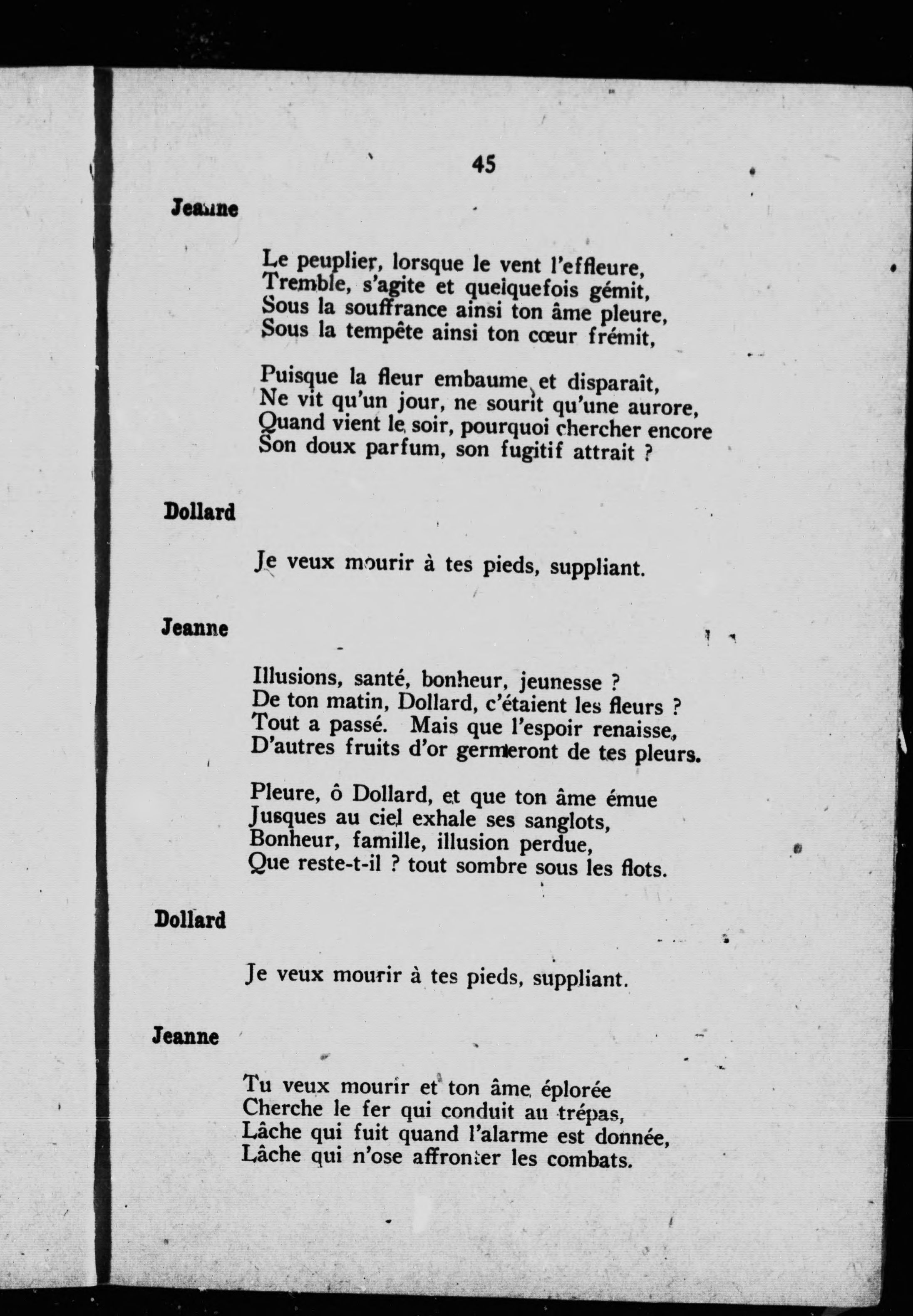 45

Jeanne

Le peuplier, lorsque le vent l'effleure,
Tremble, s'agite et quelquefois gémit,
Sous la souffrance ainsi ton âme pleure,
Sous la tempête ainsi ton cœur frémit,

Puisque la fleur embaume et disparaît,
Ne vit qu'un jour, ne sourit qu'une aurore,
Quand vient le soir, pourquoi chercher encore
Son doux parfum, son fugitif attrait ?

Dollard

Je veux mourir à tes pieds, suppliant.

Jeanne

Illusions, santé, bonheur, jeunesse ?
De ton matin, Dollard, c'étaient les fleurs ?
Tout a passé. Mais que l'espoir renaisse,
D'autres fruits d'or germeront de tes pleurs.

Pleure, ô Dollard, et que ton âme émue
Jusques au ciel exhale ses sanglots,
Bonheur, famille, illusion perdue,
Que reste-t-il ? tout sombre sous les flots.

Dollard

Je veux mourir à tes pieds, suppliant.

Jeanne

Tu veux mourir et ton âme éplorée
Cherche le fer qui conduit au trépas,
Lâche qui fuit quand l'alarme est donnée,
Lâche qui n'ose affronter les combats.